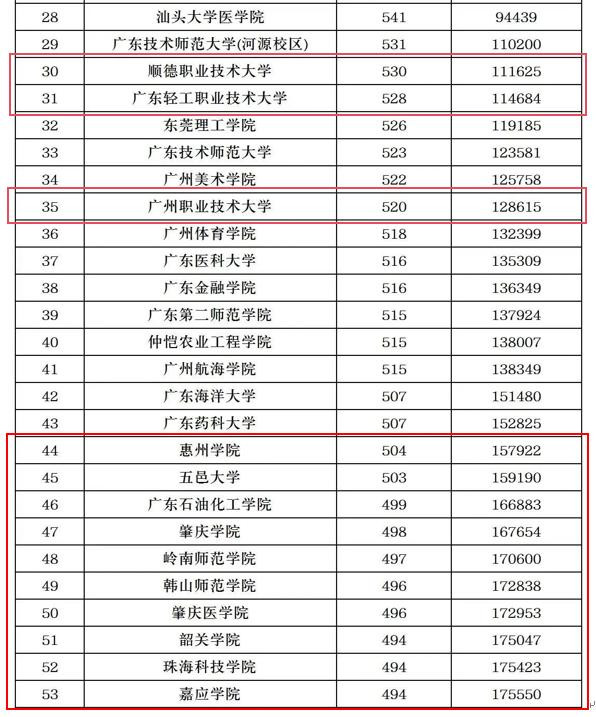 | 28 | 汕头大学医学院 | 541 | 94439 |
|---|---|---|---|
| 29 | 广东技术师范大学(河源校区) | 531 | 110200 |
| 30 | 顺德职业技术大学 | 530 | 111625 |
| 31 | 广东轻工职业技术大学 | 528 | 114684 |
| 32 | 东莞理工学院 | 526 | 119185 |
| 33 | 广东技术师范大学 | 523 | 123581 |
| 34 | 广州美术学院 | 522 | 125758 |
| 35 | 广州职业技术大学 | 520 | 128615 |
| 36 | 广州体育学院 | 518 | 132399 |
| 37 | 广东医科大学 | 516 | 135309 |
| 38 | 广东金融学院 | 516 | 136349 |
| 39 | 广东第二师范学院 | 515 | 137924 |
| 40 | 仲恺农业工程学院 | 515 | 138007 |
| 41 | 广州航海学院 | 515 | 138349 |
| 42 | 广东海洋大学 | 507 | 151480 |
| 43 | 广东药科大学 | 507 | 152825 |
| 44 | 惠州学院 | 504 | 157922 |
| 45 | 五邑大学 | 503 | 159190 |
| 46 | 广东石油化工学院 | 499 | 166883 |
| 47 | 肇庆学院 | 498 | 167654 |
| 48 | 岭南师范学院 | 497 | 170600 |
| 49 | 韩山师范学院 | 496 | 172838 |
| 50 | 肇庆医学院 | 496 | 172953 |
| 51 | 韶关学院 | 494 | 175047 |
| 52 | 珠海科技学院 | 494 | 175423 |
| 53 | 嘉应学院 | 494 | 175550 |